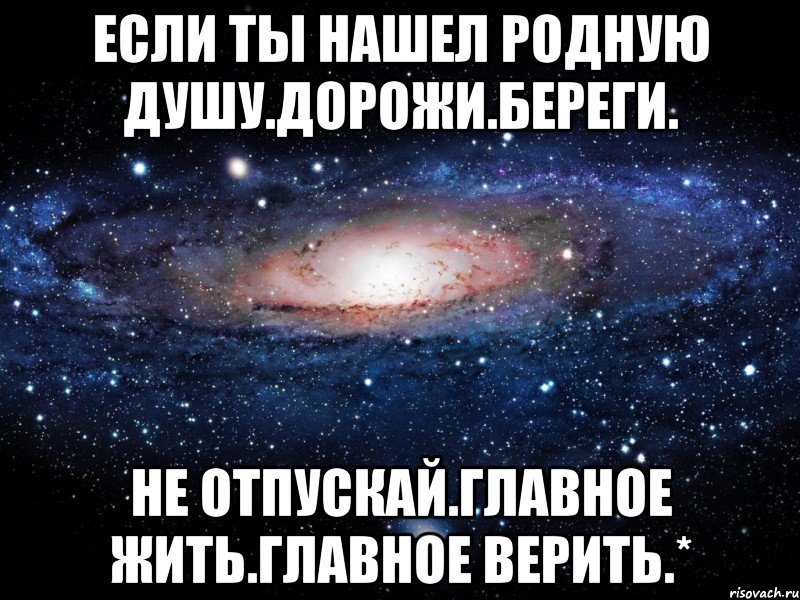 ЕСЛИ ТЫ НАШЕЛ РОДНУЮ ДУШУ.ДОРОЖИ.БЕРЕГИ.

НЕ ОТПУСКАЙ.ГЛАВНОЕ ЖИТЬ.ГЛАВНОЕ ВЕРИТЬ.*

risovach.ru